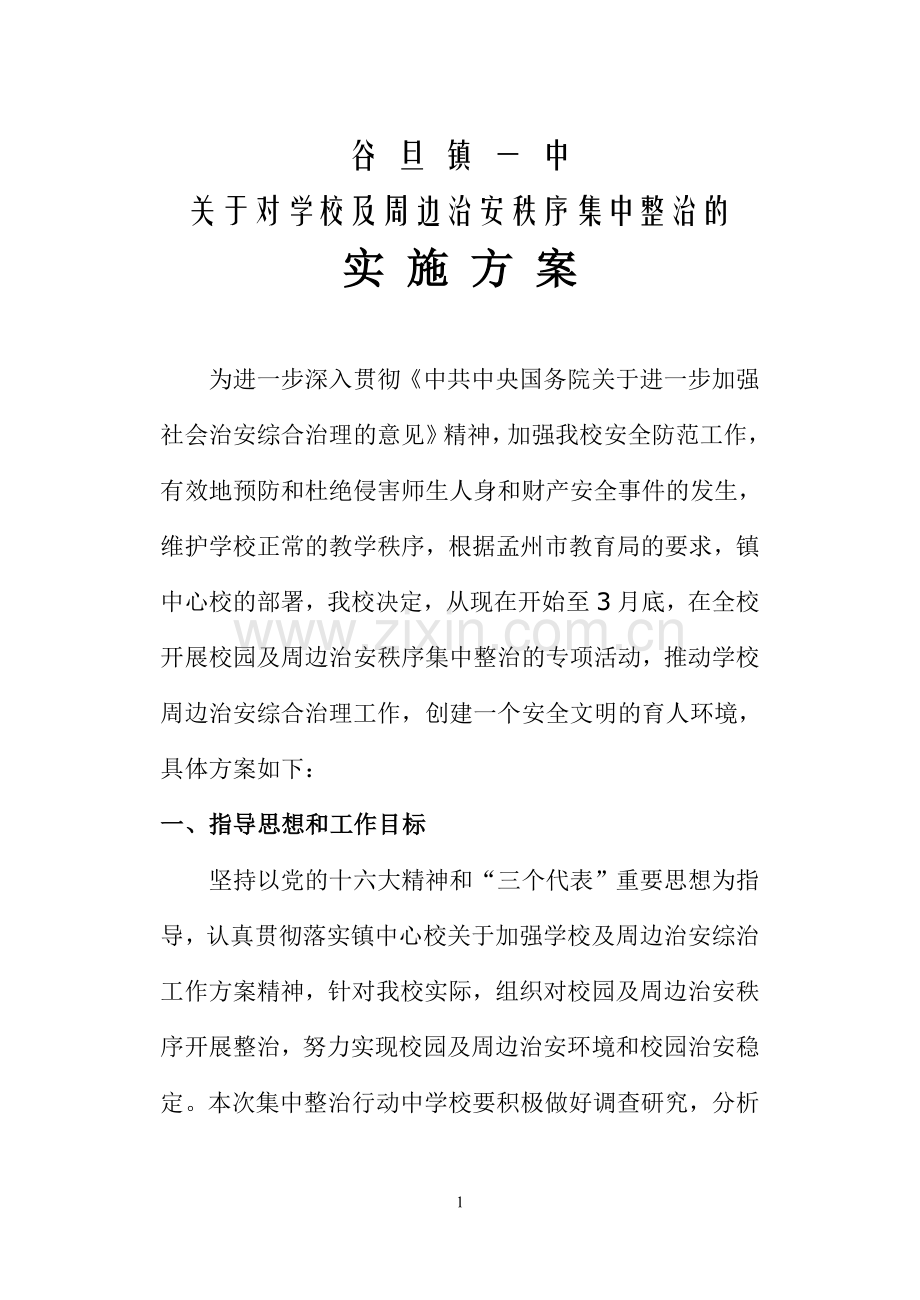 谷 旦 镇 一 中

关于对学校及周边治安秩序集中整治的

实 施 方 案

为进一步深入贯彻《中共中央国务院关于进一步加强社会治安综合治理的意见》精神，加强我校安全防范工作，有效地预防和杜绝侵害师生人身和财产安全事件的发生，维护学校正常的教学秩序，根据孟州市教育局的要求，镇中心校的部署，我校决定，从现在开始至3月底，在全校开展校园及周边治安秩序集中整治的专项活动，推动学校周边治安综合治理工作，创建一个安全文明的育人环境，具体方案如下：

www.zixin.com.cn

一、指导思想和工作目标

坚持以党的十六大精神和“三个代表”重要思想为指导，认真贯彻落实镇中心校关于加强学校及周边治安综治工作方案精神，针对我校实际，组织对校园及周边治安秩序开展整治，努力实现校园及周边治安环境和校园治安稳定。本次集中整治行动中学校要积极做好调查研究，分析

1